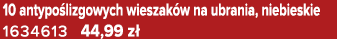 10 antypoślizgowych wieszaków na ubrania, niebieskie
1634613 44,99 zł